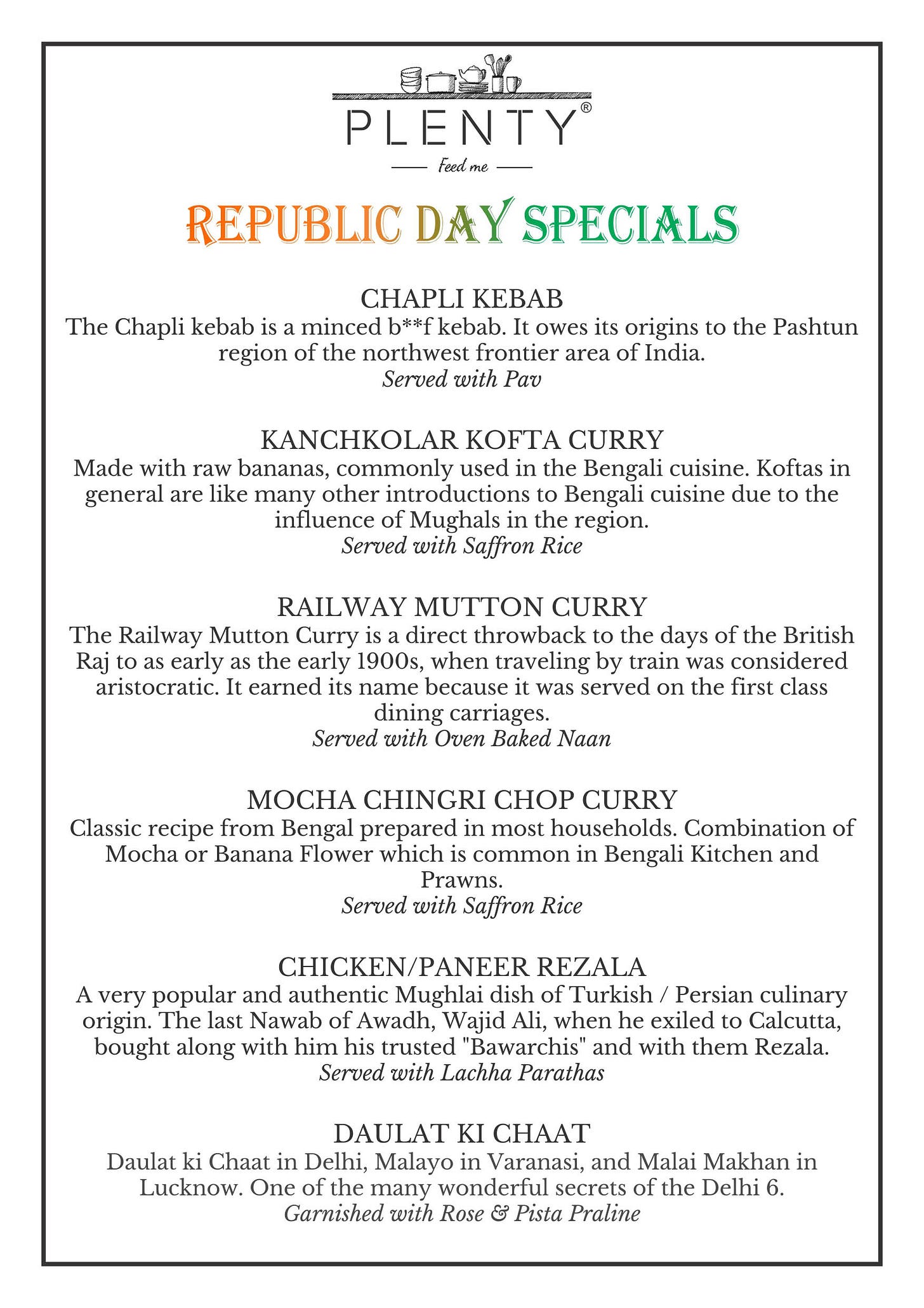 PLENTY®
Feed me

REPUBLIC DAY SPECIALS

CHAPLI KEBAB
The Chapli kebab is a minced b**f kebab. It owes its origins to the Pashtun region of the northwest frontier area of India.
Served with Pav

KANCHKOLAR KOFTA CURRY
Made with raw bananas, commonly used in the Bengali cuisine. Koftas in general are like many other introductions to Bengali cuisine due to the influence of Mughals in the region.
Served with Saffron Rice

RAILWAY MUTTON CURRY
The Railway Mutton Curry is a direct throwback to the days of the British Raj to as early as the early 1900s, when traveling by train was considered aristocratic. It earned its name because it was served on the first class dining carriages.
Served with Oven Baked Naan

MOCHA CHINGRI CHOP CURRY
Classic recipe from Bengal prepared in most households. Combination of Mocha or Banana Flower which is common in Bengali Kitchen and Prawns.
Served with Saffron Rice

CHICKEN/PANEER REZALA
A very popular and authentic Mughlai dish of Turkish / Persian culinary origin. The last Nawab of Awadh, Wajid Ali, when he exiled to Calcutta, bought along with him his trusted "Bawarchis" and with them Rezala.
Served with Lachha Parathas

DAULAT KI CHAAT
Daulat ki Chaat in Delhi, Malayo in Varanasi, and Malai Makhan in Lucknow. One of the many wonderful secrets of the Delhi 6.
Garnished with Rose & Pista Praline